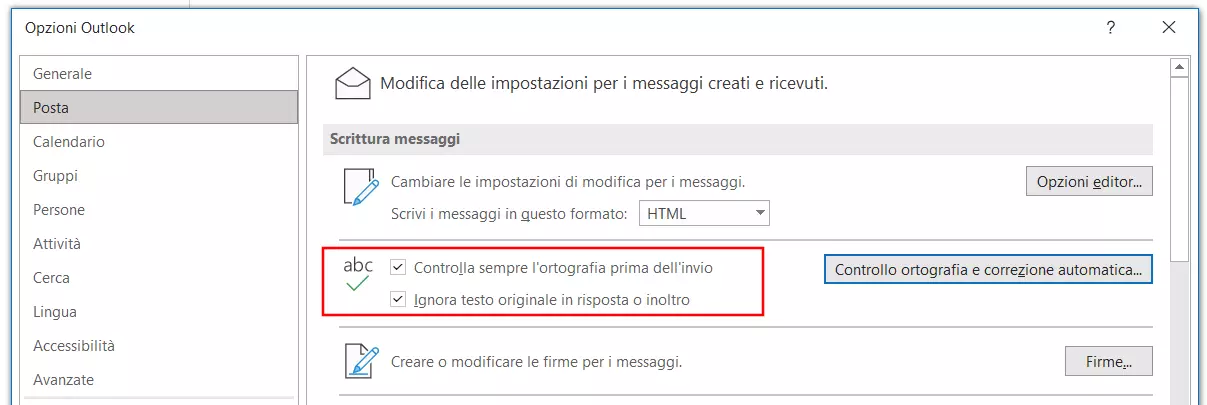 Opzioni Outlook

?

Generale
Posta
Calendario
Gruppi
Persone
Attività
Cerca
Lingua
Accessibilità
Avanzate

Modifica delle impostazioni per i messaggi creati e ricevuti.

Scrittura messaggi

Cambiare le impostazioni di modifica per i messaggi.

Opzioni editor...

Scrivi i messaggi in questo formato: HTML

abc

Controlla sempre l'ortografia prima dell'invio

Ignora testo originale in risposta o inoltro

Controllo ortografia e correzione automatica...

Creare o modificare le firme per i messaggi.

Firme...